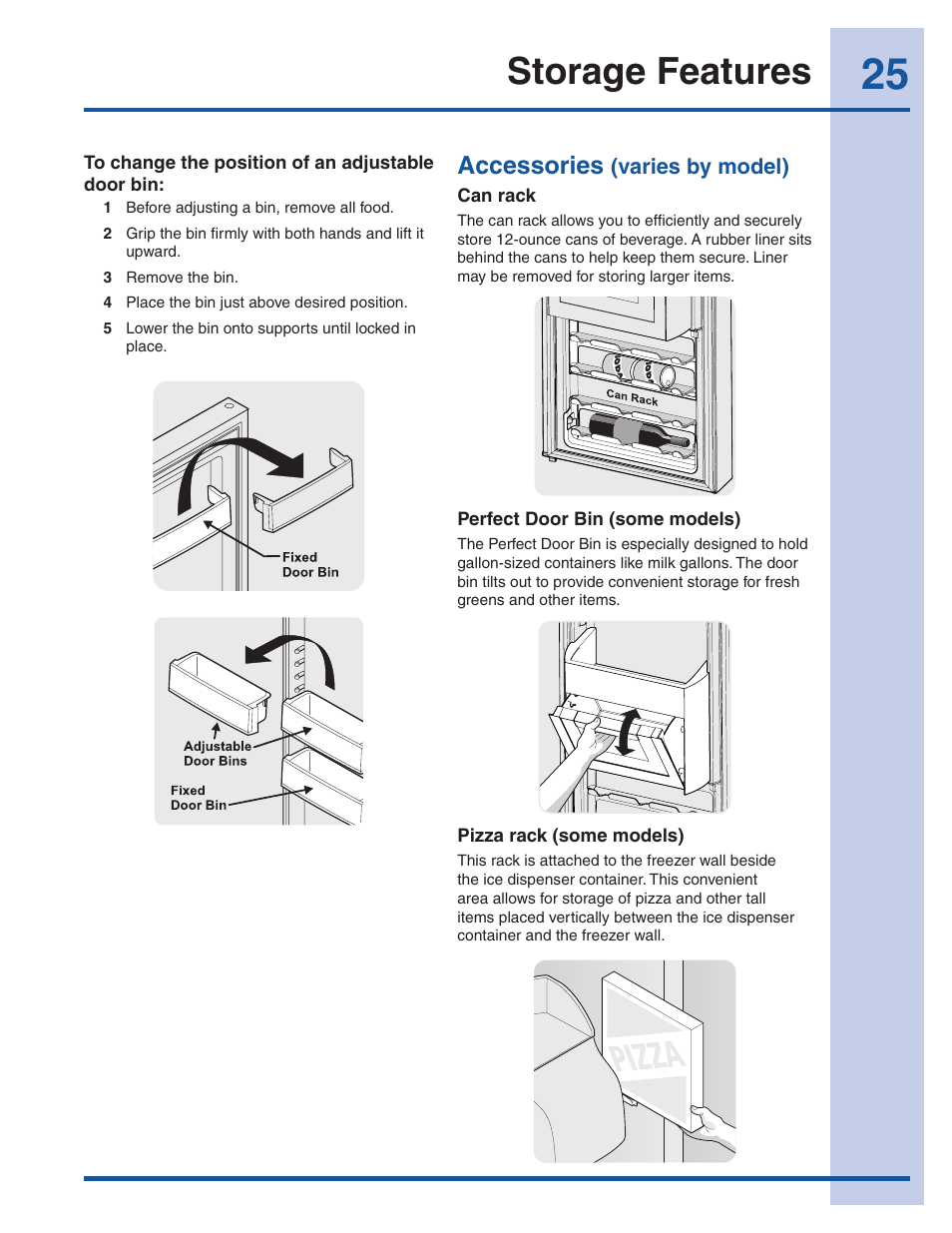 Storage Features 25

To change the position of an adjustable door bin:

1 Before adjusting a bin, remove all food.

2 Grip the bin firmly with both hands and lift it upward.

3 Remove the bin.

4 Place the bin just above desired position.

5 Lower the bin onto supports until locked in place.

Fixed Door Bin

Adjustable Door Bins

Fixed Door Bin

Accessories (varies by model)

Can rack

The can rack allows you to efficiently and securely store 12-ounce cans of beverage. A rubber liner sits behind the cans to help keep them secure. Liner may be removed for storing larger items.

Can Rack

Perfect Door Bin (some models)

The Perfect Door Bin is especially designed to hold gallon-sized containers like milk gallons. The door bin tilts out to provide convenient storage for fresh greens and other items.

Pizza rack (some models)

This rack is attached to the freezer wall beside the ice dispenser container. This convenient area allows for storage of pizza and other tall items placed vertically between the ice dispenser container and the freezer wall.

PIZZA